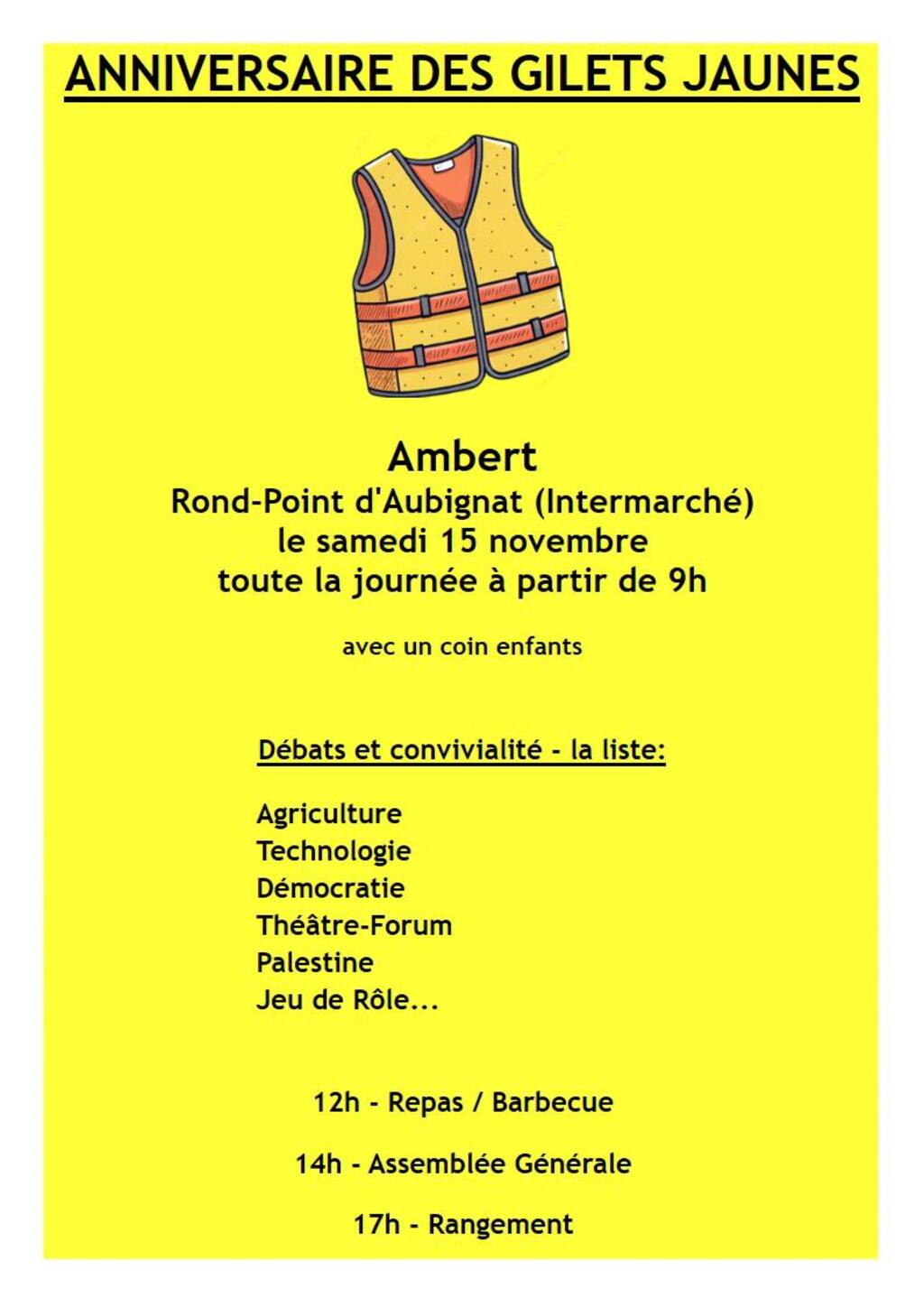 ANNIVERSAIRE DES GILETS JAUNES

Ambert
Rond-Point d'Aubignat (Intermarché)
le samedi 15 novembre
toute la journée à partir de 9h

avec un coin enfants

Débats et convivialité - la liste:

Agriculture
Technologie
Démocratie
Théâtre-Forum
Palestine
Jeu de Rôle...

12h - Repas / Barbecue

14h - Assemblée Générale

17h - Rangement